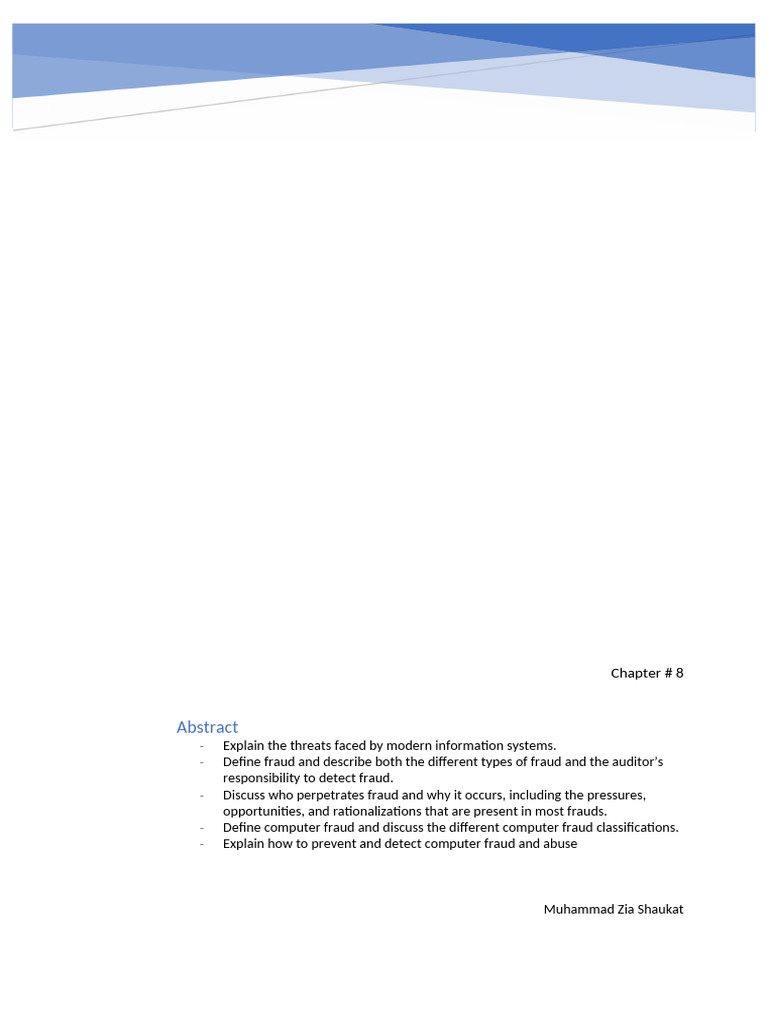 Chapter # 8

Abstract

- Explain the threats faced by modern information systems.
- Define fraud and describe both the different types of fraud and the auditor's responsibility to detect fraud.
- Discuss who perpetrates fraud and why it occurs, including the pressures, opportunities, and rationalizations that are present in most frauds.
- Define computer fraud and discuss the different computer fraud classifications.
- Explain how to prevent and detect computer fraud and abuse

Muhammad Zia Shaukat